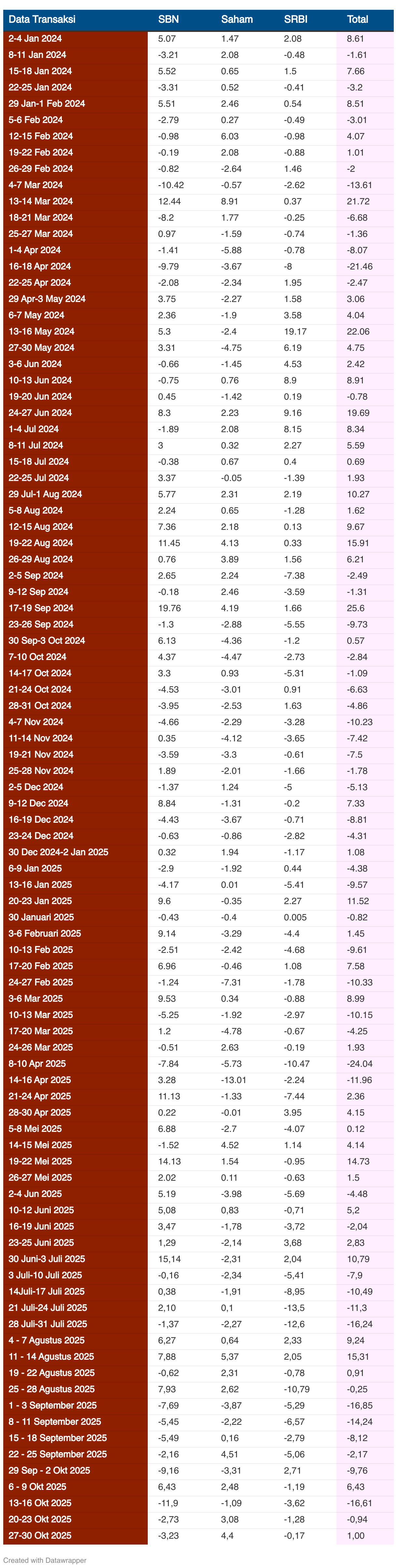 | Data Transaksi | SBN | Saham | SRBI | Total |
|---|---|---|---|---|
| 2-4 Jan 2024 | 5.07 | 1.47 | 2.08 | 8.61 |
| 8-11 Jan 2024 | -3.21 | 2.08 | -0.48 | -1.61 |
| 15-18 Jan 2024 | 5.52 | 0.65 | 1.5 | 7.66 |
| 22-25 Jan 2024 | -3.31 | 0.52 | -0.41 | -3.2 |
| 29 Jan-1 Feb 2024 | 5.51 | 2.46 | 0.54 | 8.51 |
| 5-6 Feb 2024 | -2.79 | 0.27 | -0.49 | -3.01 |
| 12-15 Feb 2024 | -0.98 | 6.03 | -0.98 | 4.07 |
| 19-22 Feb 2024 | -0.19 | 2.08 | -0.88 | 1.01 |
| 26-29 Feb 2024 | -0.82 | -2.64 | 1.46 | -2 |
| 4-7 Mar 2024 | -10.42 | -0.57 | -2.62 | -13.61 |
| 13-14 Mar 2024 | 12.44 | 8.91 | 0.37 | 21.72 |
| 18-21 Mar 2024 | -8.2 | 1.77 | -0.25 | -6.68 |
| 25-27 Mar 2024 | 0.97 | -1.59 | -0.74 | -1.36 |
| 1-4 Apr 2024 | -1.41 | -5.88 | -0.78 | -8.07 |
| 16-18 Apr 2024 | -9.79 | -3.67 | -8 | -21.46 |
| 22-25 Apr 2024 | -2.08 | -2.34 | 1.95 | -2.47 |
| 29 Apr-3 May 2024 | 3.75 | -2.27 | 1.58 | 3.06 |
| 6-7 May 2024 | 2.36 | -1.9 | 3.58 | 4.04 |
| 13-16 May 2024 | 5.3 | -2.4 | 19.17 | 22.06 |
| 27-30 May 2024 | 3.31 | -4.75 | 6.19 | 4.75 |
| 3-6 Jun 2024 | -0.66 | -1.45 | 4.53 | 2.42 |
| 10-13 Jun 2024 | -0.75 | 0.76 | 8.9 | 8.91 |
| 19-20 Jun 2024 | 0.45 | -1.42 | 0.19 | -0.78 |
| 24-27 Jun 2024 | 8.3 | 2.23 | 9.16 | 19.69 |
| 1-4 Jul 2024 | -1.89 | 2.08 | 8.15 | 8.34 |
| 8-11 Jul 2024 | 3 | 0.32 | 2.27 | 5.59 |
| 15-18 Jul 2024 | -0.38 | 0.67 | 0.4 | 0.69 |
| 22-25 Jul 2024 | 3.37 | -0.05 | -1.39 | 1.93 |
| 29 Jul-1 Aug 2024 | 5.77 | 2.31 | 2.19 | 10.27 |
| 5-8 Aug 2024 | 2.24 | 0.65 | -1.28 | 1.62 |
| 12-15 Aug 2024 | 7.36 | 2.18 | 0.13 | 9.67 |
| 19-22 Aug 2024 | 11.45 | 4.13 | 0.33 | 15.91 |
| 26-29 Aug 2024 | 0.76 | 3.89 | 1.56 | 6.21 |
| 2-5 Sep 2024 | 2.65 | 2.24 | -7.38 | -2.49 |
| 9-12 Sep 2024 | -0.18 | 2.46 | -3.59 | -1.31 |
| 17-19 Sep 2024 | 19.76 | 4.19 | 1.66 | 25.6 |
| 23-26 Sep 2024 | -1.3 | -2.88 | -5.55 | -9.73 |
| 30 Sep-3 Oct 2024 | 6.13 | -4.36 | -1.2 | 0.57 |
| 7-10 Oct 2024 | 4.37 | -4.47 | -2.73 | -2.84 |
| 14-17 Oct 2024 | 3.3 | 0.93 | -5.31 | -1.09 |
| 21-24 Oct 2024 | -4.53 | -3.01 | 0.91 | -6.63 |
| 28-31 Oct 2024 | -3.95 | -2.53 | 1.63 | -4.86 |
| 4-7 Nov 2024 | -4.66 | -2.29 | -3.28 | -10.23 |
| 11-14 Nov 2024 | 0.35 | -4.12 | -3.65 | -7.42 |
| 19-21 Nov 2024 | -3.59 | -3.3 | -0.61 | -7.5 |
| 25-28 Nov 2024 | 1.89 | -2.01 | -1.66 | -1.78 |
| 2-5 Dec 2024 | -1.37 | 1.24 | -5 | -5.13 |
| 9-12 Dec 2024 | 8.84 | -1.31 | -0.2 | 7.33 |
| 16-19 Dec 2024 | -4.43 | -3.67 | -0.71 | -8.81 |
| 23-24 Dec 2024 | -0.63 | -0.86 | -2.82 | -4.31 |
| 30 Dec 2024-2 Jan 2025 | 0.32 | 1.94 | -1.17 | 1.08 |
| 6-9 Jan 2025 | -2.9 | -1.92 | 0.44 | -4.38 |
| 13-16 Jan 2025 | -4.17 | 0.01 | -5.41 | -9.57 |
| 20-23 Jan 2025 | 9.6 | -0.35 | 2.27 | 11.52 |
| 30 Januari 2025 | -0.43 | -0.4 | 0.005 | -0.82 |
| 3-6 Februari 2025 | 9.14 | -3.29 | -4.4 | 1.45 |
| 10-13 Feb 2025 | -2.51 | -2.42 | -4.68 | -9.61 |
| 17-20 Feb 2025 | 6.96 | -0.46 | 1.08 | 7.58 |
| 24-27 Feb 2025 | -1.24 | -7.31 | -1.78 | -10.33 |
| 3-6 Mar 2025 | 9.53 | 0.34 | -0.88 | 8.99 |
| 10-13 Mar 2025 | -5.25 | -1.92 | -2.97 | -10.15 |
| 17-20 Mar 2025 | 1.2 | -4.78 | -0.67 | -4.25 |
| 24-26 Mar 2025 | -0.51 | 2.63 | -0.19 | 1.93 |
| 8-10 Apr 2025 | -7.84 | -5.73 | -10.47 | -24.04 |
| 14-16 Apr 2025 | 3.28 | -13.01 | -2.24 | -11.96 |
| 21-24 Apr 2025 | 11.13 | -1.33 | -7.44 | 2.36 |
| 28-30 Apr 2025 | 0.22 | -0.01 | 3.95 | 4.15 |
| 5-8 Mei 2025 | 6.88 | -2.7 | -4.07 | 0.12 |
| 14-15 Mei 2025 | -1.52 | 4.52 | 1.14 | 4.14 |
| 19-22 Mei 2025 | 14.13 | 1.54 | -0.95 | 14.73 |
| 26-27 Mei 2025 | 2.02 | 0.11 | -0.63 | 1.5 |
| 2-4 Jun 2025 | 5.19 | -3.98 | -5.69 | -4.48 |
| 10-12 Juni 2025 | 5,08 | 0,83 | -0,71 | 5,2 |
| 16-19 Juni 2025 | 3,47 | -1,78 | -3,72 | -2,04 |
| 23-25 Juni 2025 | 1,29 | -2,14 | 3,68 | 2,83 |
| 30 Juni-3 Juli 2025 | 15,14 | -2,31 | 2,04 | 10,79 |
| 3 Juli-10 Juli 2025 | -0,16 | -2,34 | -5,41 | -7,9 |
| 14Juli-17 Juli 2025 | 0,38 | -1,91 | -8,95 | -10,49 |
| 21 Juli-24 Juli 2025 | 2,10 | 0,1 | -13,5 | -11,3 |
| 28 Juli-31 Juli 2025 | -1,37 | -2,27 | -12,6 | -16,24 |
| 4 - 7 Agustus 2025 | 6,27 | 0,64 | 2,33 | 9,24 |
| 11 - 14 Agustus 2025 | 7,88 | 5,37 | 2,05 | 15,31 |
| 19 - 22 Agustus 2025 | -0,62 | 2,31 | -0,78 | 0,91 |
| 25 - 28 Agustus 2025 | 7,93 | 2,62 | -10,79 | -0,25 |
| 1 - 3 September 2025 | -7,69 | -3,87 | -5,29 | -16,85 |
| 8 - 11 September 2025 | -5,45 | -2,22 | -6,57 | -14,24 |
| 15 - 18 September 2025 | -5,49 | 0,16 | -2,79 | -8,12 |
| 22 - 25 September 2025 | -2,16 | 4,51 | -5,06 | -2,17 |
| 29 Sep - 2 Okt 2025 | -9,16 | -3,31 | 2,71 | -9,76 |
| 6 - 9 Okt 2025 | 6,43 | 2,48 | -1,19 | 6,43 |
| 13-16 Okt 2025 | -11,9 | -1,09 | -3,62 | -16,61 |
| 20-23 Okt 2025 | -2,73 | 3,08 | -1,28 | -0,94 |
| 27-30 Okt 2025 | -3,23 | 4,4 | -0,17 | 1,00 |

Created with Datawrapper